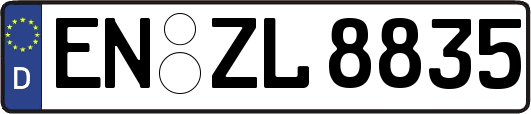 D
EN ZL 8835